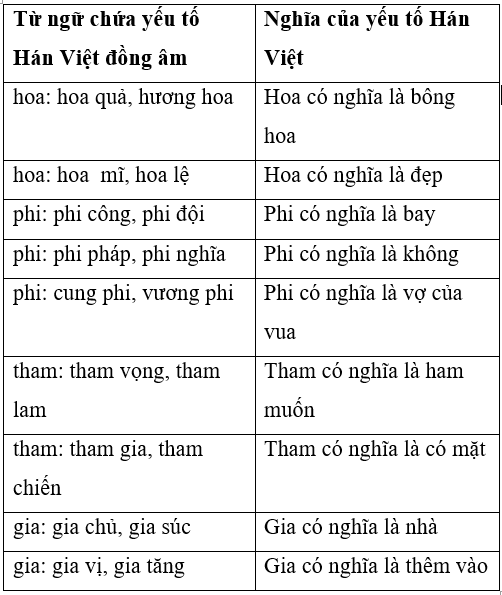 | Từ ngữ chứa yếu tố Hán Việt đồng âm | Nghĩa của yếu tố Hán Việt |
|---|---|
| hoa: hoa quả, hương hoa | Hoa có nghĩa là bông hoa |
| hoa: hoa mĩ, hoa lệ | Hoa có nghĩa là đẹp |
| phi: phi công, phi đội | Phi có nghĩa là bay |
| phi: phi pháp, phi nghĩa | Phi có nghĩa là không |
| phi: cung phi, vương phi | Phi có nghĩa là vợ của vua |
| tham: tham vọng, tham lam | Tham có nghĩa là ham muốn |
| tham: tham gia, tham chiến | Tham có nghĩa là có mặt |
| gia: gia chủ, gia súc | Gia có nghĩa là nhà |
| gia: gia vị, gia tăng | Gia có nghĩa là thêm vào |